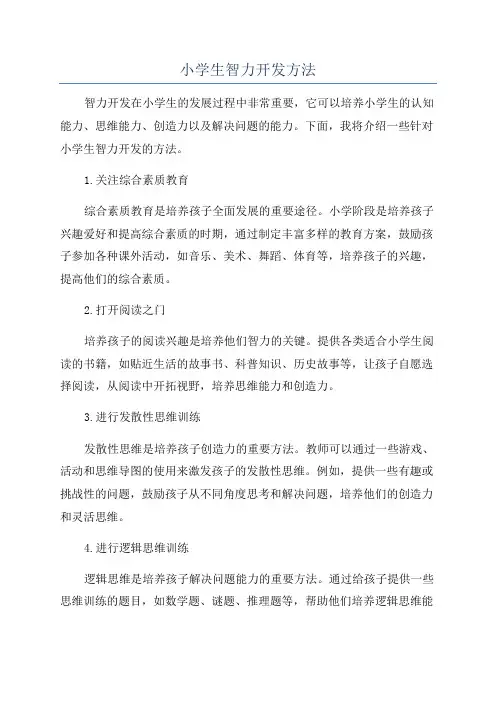 小学生智力开发方法

智力开发在小学生的发展过程中非常重要，它可以培养小学生的认知能力、思维能力、创造力以及解决问题的能力。下面，我将介绍一些针对小学生智力开发的方法。

1.关注综合素质教育

综合素质教育是培养孩子全面发展的重要途径。小学阶段是培养孩子兴趣爱好和提高综合素质的时期，通过制定丰富多样的教育方案，鼓励孩子参加各种课外活动，如音乐、美术、舞蹈、体育等，培养孩子的兴趣，提高他们的综合素质。

2.打开阅读之门

培养孩子的阅读兴趣是培养他们智力的关键。提供各类适合小学生阅读的书籍，如贴近生活的故事书、科普知识、历史故事等，让孩子自愿选择阅读，从阅读中开拓视野，培养思维能力和创造力。

3.进行发散性思维训练

发散性思维是培养孩子创造力的重要方法。教师可以通过一些游戏、活动和思维导图的使用来激发孩子的发散性思维。例如，提供一些有趣或挑战性的问题，鼓励孩子从不同角度思考和解决问题，培养他们的创造力和灵活思维。

4.进行逻辑思维训练

逻辑思维是培养孩子解决问题能力的重要方法。通过给孩子提供一些思维训练的题目，如数学题、谜题、推理题等，帮助他们培养逻辑思维能